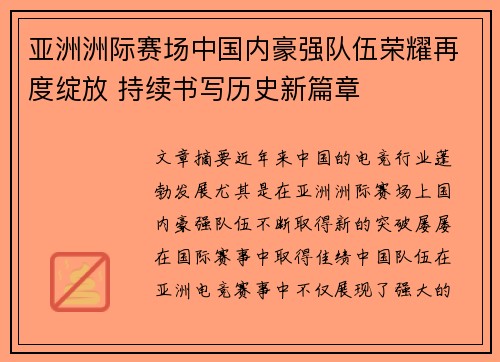 亚洲洲际赛场中国内豪强队伍荣耀再度绽放 持续书写历史新篇章

文章摘要近年来中国的电竞行业蓬勃发展尤其是在亚洲洲际赛场上国内豪强队伍不断取得新的突破屡屡在国际赛事中取得佳绩中国队伍在亚洲电竞赛事中不仅展现了强大的